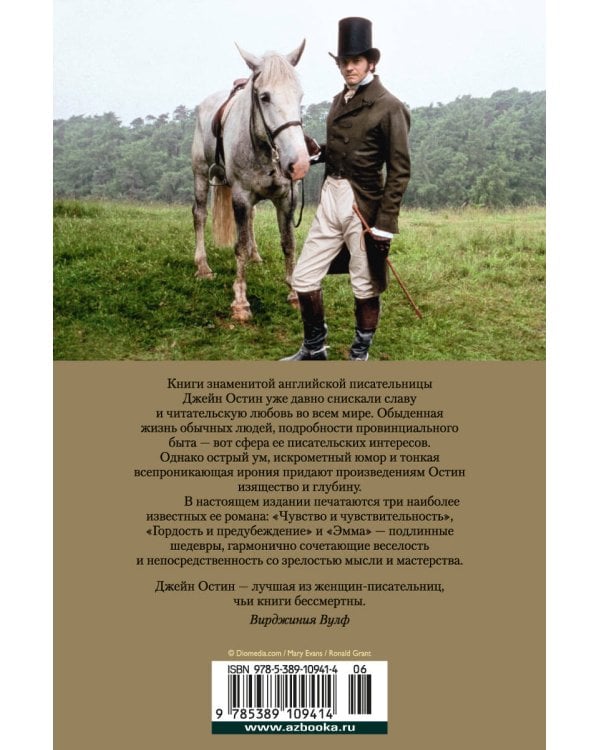 Книги знаменитой английской писательницы Джейн Остин уже давно снискали славу и читательскую любовь во всем мире. Обыденная жизнь обычных людей, подробности провинциального быта — вот сфера ее писательских интересов. Однако острый ум, искрометный юмор и тонкая всепроникающая ирония придают произведениям Остин изящество и глубину.

В настоящем издании печатаются три наиболее известных ее романа: «Чувство и чувствительность», «Гордость и предубеждение» и «Эмма» — подлинные шедевры, гармонично сочетающие веселость и непосредственность со зрелостью мысли и мастерства.

Джейн Остин — лучшая из женщин-писательниц, чьи книги бессмертны.

Вирджиния Вулф

© Diomedia.com / Mary Evans / Ronald Grant

ISBN 978-5-389-10941-4 06

9 785389 109414

www.azbooka.ru